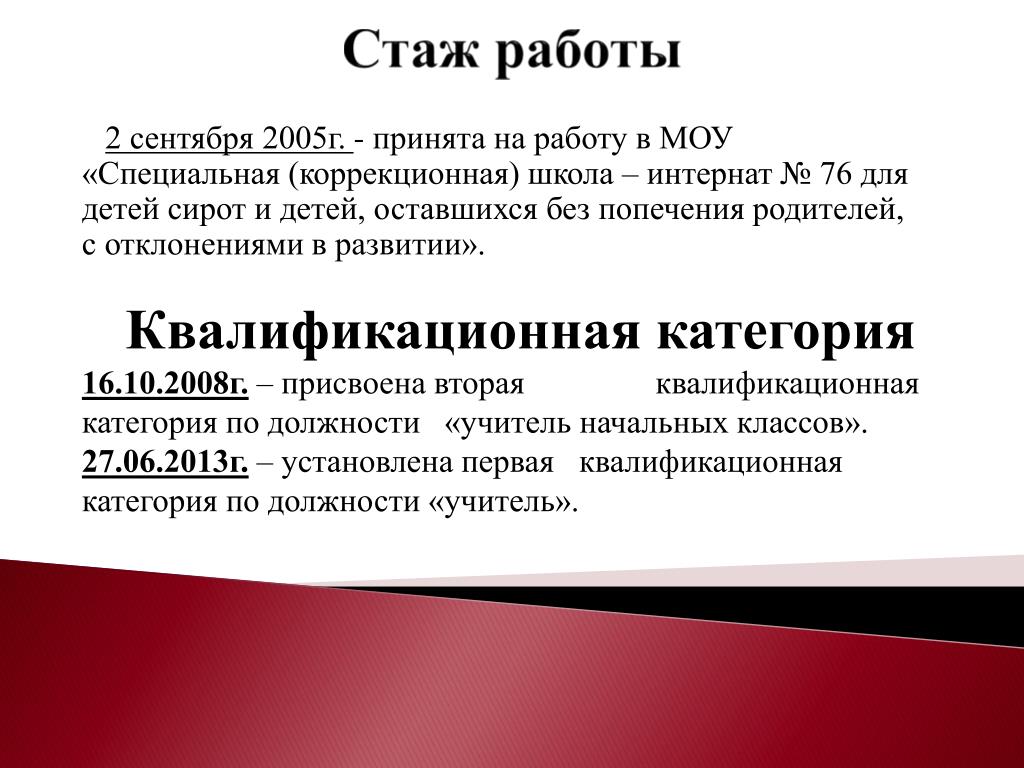 Стаж работы

2 сентября 2005г. - принята на работу в МОУ «Специальная (коррекционная) школа – интернат № 76 для детей сирот и детей, оставшихся без попечения родителей, с отклонениями в развитии».

Квалификационная категория

16.10.2008г. – присвоена вторая квалификационная категория по должности «учитель начальных классов».
27.06.2013г. – установлена первая квалификационная категория по должности «учитель».